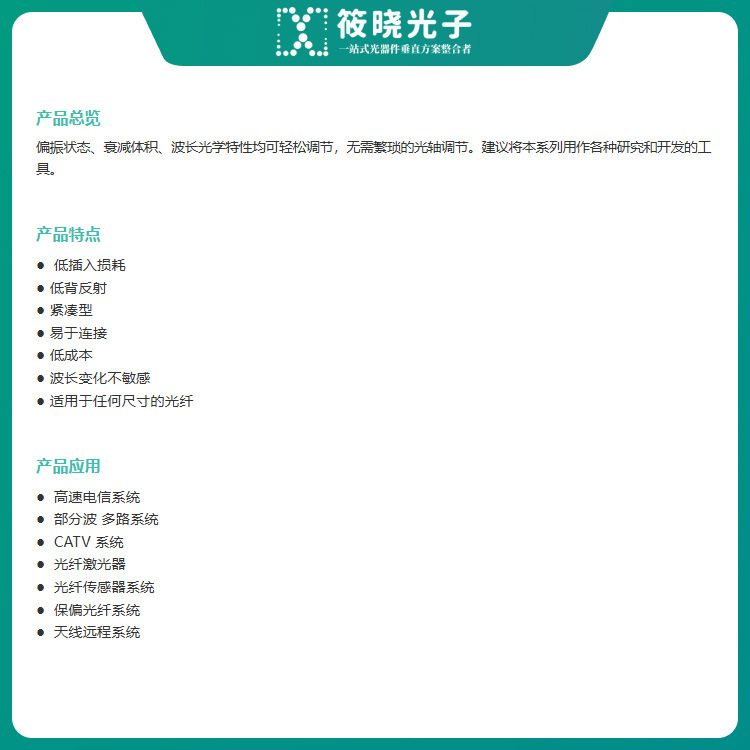 筱晓光子
一站式光器件垂直方案整合者

产品总览

偏振状态、衰减体积、波长光学特性均可轻松调节，无需繁琐的光轴调节。建议将本系列用作各种研究和开发的工具。

产品特点

• 低插入损耗
• 低背反射
• 紧凑型
• 易于连接
• 低成本
• 波长变化不敏感
• 适用于任何尺寸的光纤

产品应用

• 高速电信系统
• 部分波 多路系统
• CATV 系统
• 光纤激光器
• 光纤传感器系统
• 保偏光纤系统
• 天线远程系统